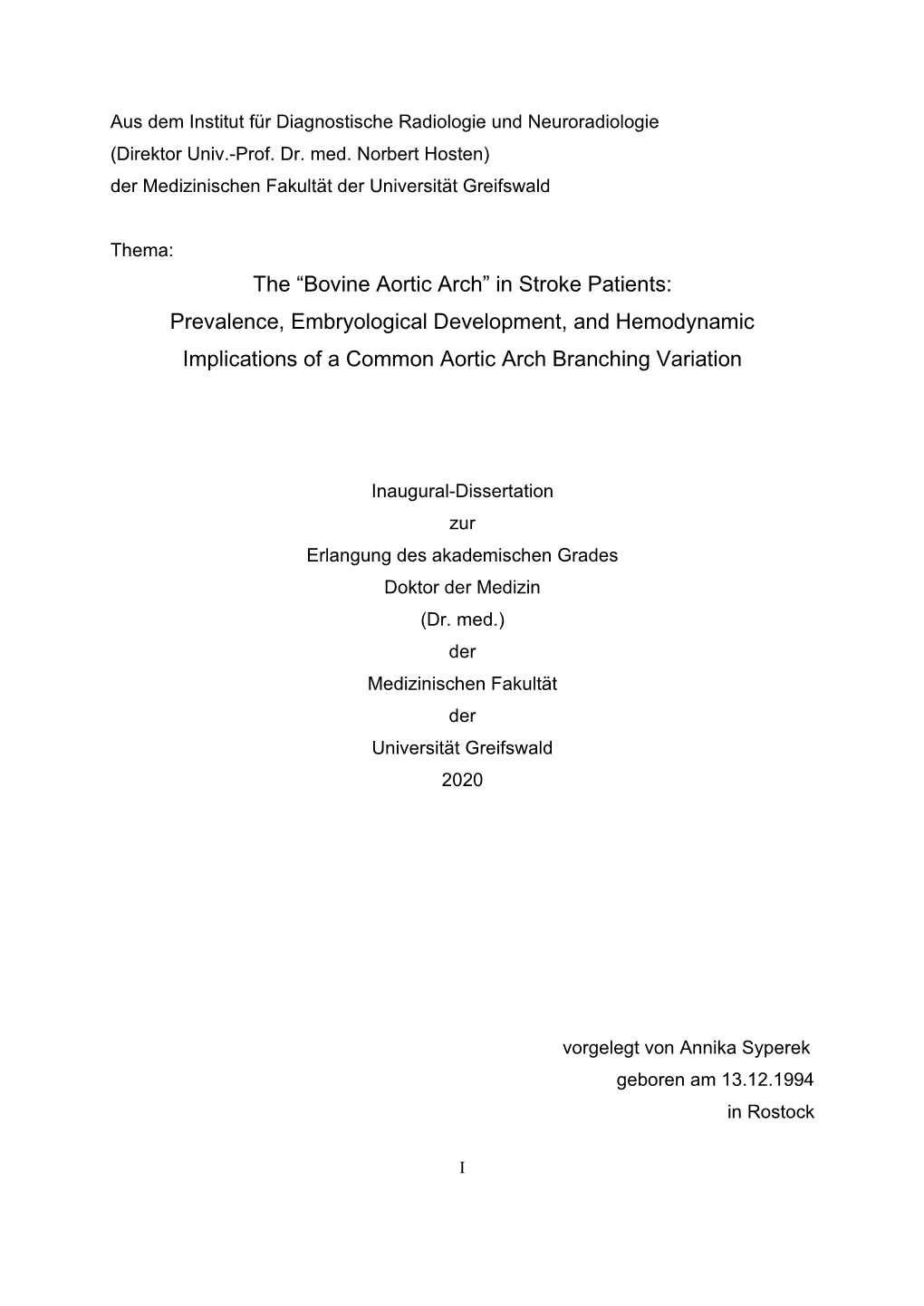 Aus dem Institut für Diagnostische Radiologie und Neuroradiologie
(Direktor Univ.-Prof. Dr. med. Norbert Hosten)
der Medizinischen Fakultät der Universität Greifswald

Thema:

The “Bovine Aortic Arch” in Stroke Patients: Prevalence, Embryological Development, and Hemodynamic Implications of a Common Aortic Arch Branching Variation

Inaugural-Dissertation
zur
Erlangung des akademischen Grades
Doktor der Medizin
(Dr. med.)
der
Medizinischen Fakultät
der
Universität Greifswald
2020

vorgelegt von Annika Syperek
geboren am 13.12.1994
in Rostock

I